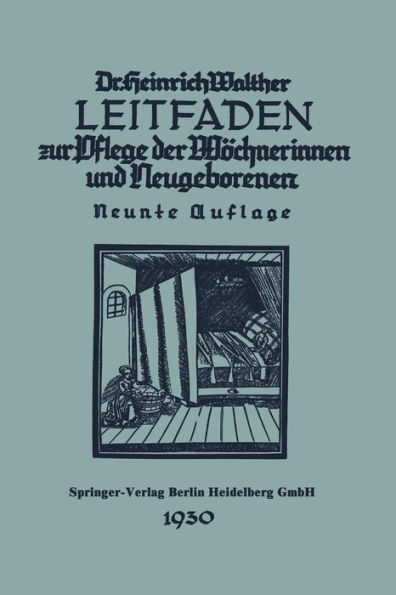 Dr. Heinrich Walther
LEITFADEN
zur Pflege der Wöchnerinnen und Neugeborenen
Neunte Auflage

Springer-Verlag Berlin Heidelberg GmbH
1930